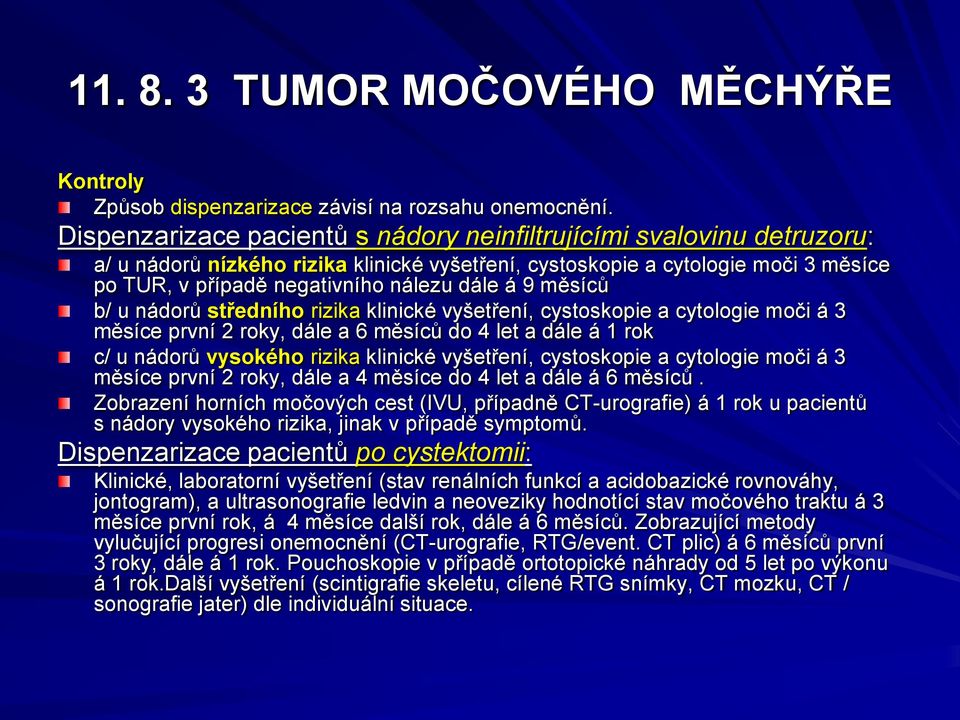 11. 8. 3 TUMOR MOČOVÉHO MĚCHÝŘE

Kontroly

Způsob dispenzarizace závisí na rozsahu onemocnění.

Dispenzarizace pacientů s nádory neinfiltrujícími svalovinu detruzoru:

a/ u nádorů nízkého rizika klinické vyšetření, cystoskopie a cytologie moči 3 měsíce po TUR, v případě negativního nálezu dále á 9 měsíců

b/ u nádorů středního rizika klinické vyšetření, cystoskopie a cytologie moči á 3 měsíce první 2 roky, dále a 6 měsíců do 4 let a dále á 1 rok

c/ u nádorů vysokého rizika klinické vyšetření, cystoskopie a cytologie moči á 3 měsíce první 2 roky, dále a 4 měsíce do 4 let a dále á 6 měsíců .

Zobrazení horních močových cest (IVU, případně CT-urografie) á 1 rok u pacientů s nádory vysokého rizika, jinak v případě symptomů.

Dispenzarizace pacientů po cystektomii:

Klinické, laboratorní vyšetření (stav renálních funkcí a acidobazické rovnováhy, jontogram), a ultrasonografie ledvin a neoveziky hodnotící stav močového traktu á 3 měsíce první rok, á 4 měsíce další rok, dále á 6 měsíců. Zobrazující metody vylučující progresi onemocnění (CT-urografie, RTG/event. CT plic) á 6 měsíců první 3 roky, dále á 1 rok. Pouchoskopie v případě ortotopické náhrady od 5 let po výkonu á 1 rok.Další vyšetření (scintigrafie skeletu, cílené RTG snímky, CT mozku, CT / sonografie jater) dle individuální situace.